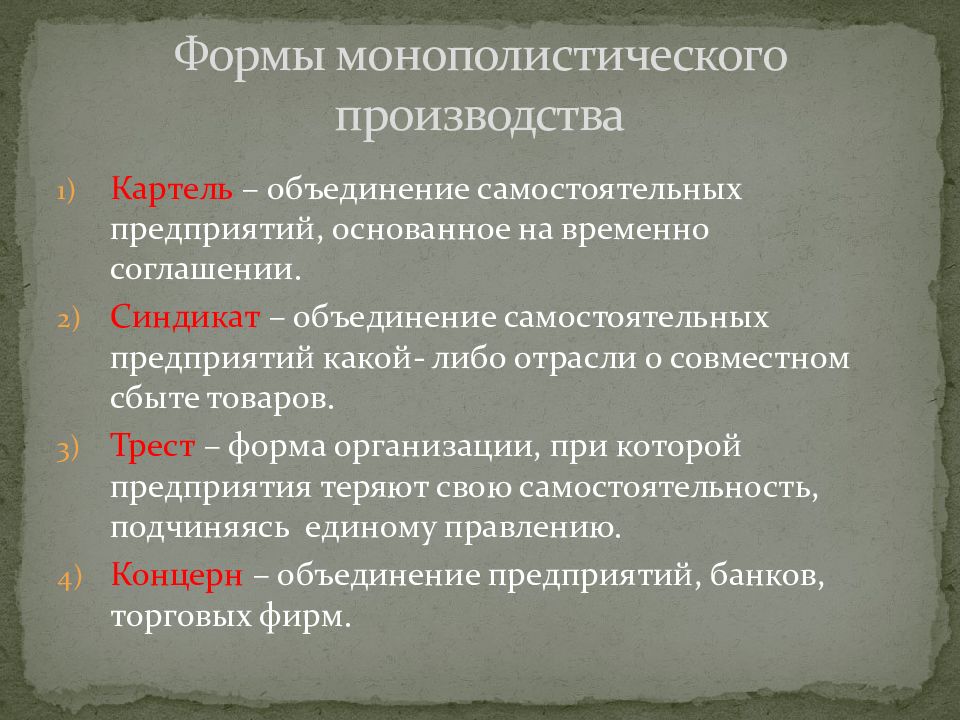 Формы монополистического производства

1) Картель – объединение самостоятельных предприятий, основанное на временно соглашении.

2) Синдикат – объединение самостоятельных предприятий какой- либо отрасли о совместном сбыте товаров.

3) Трест – форма организации, при которой предприятия теряют свою самостоятельность, подчиняясь единому правлению.

4) Концерн – объединение предприятий, банков, торговых фирм.